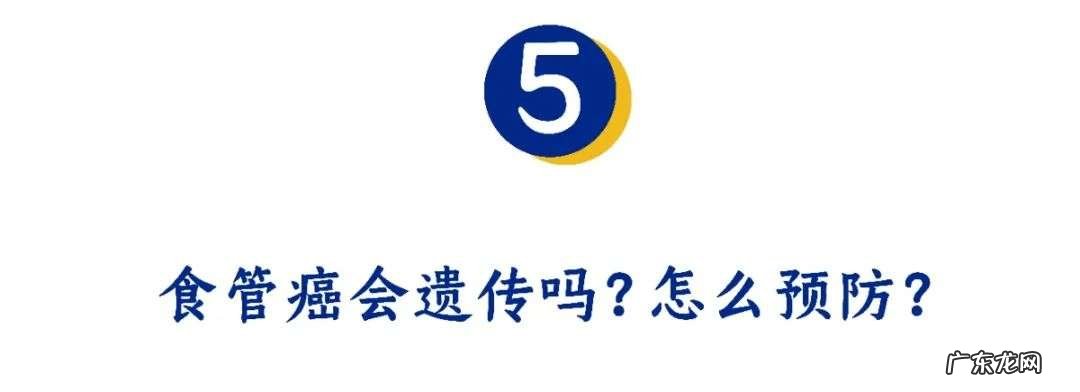 5

食管癌会遗传吗？怎么预防？

广东龙网